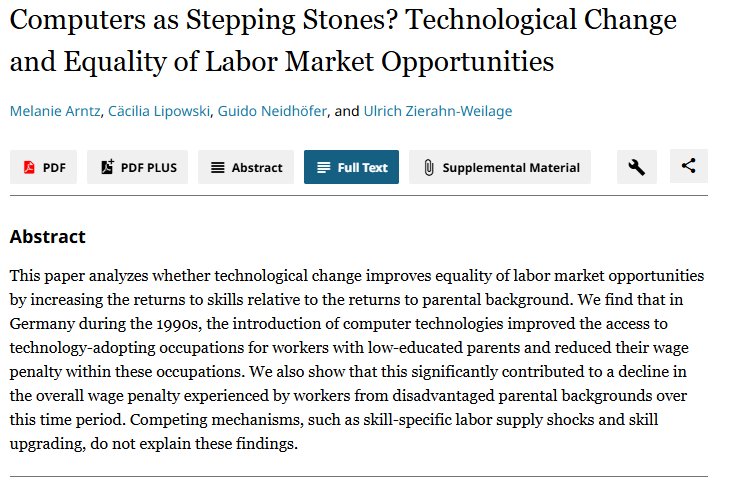 Computers as Stepping Stones? Technological Change and Equality of Labor Market Opportunities

Melanie Arntz, Cäcilia Lipowski, Guido Neidhöfer, and Ulrich Zierahn-Weilage

PDF PDF PLUS Abstract Full Text Supplemental Material

Abstract

This paper analyzes whether technological change improves equality of labor market opportunities by increasing the returns to skills relative to the returns to parental background. We find that in Germany during the 1990s, the introduction of computer technologies improved the access to technology-adopting occupations for workers with low-educated parents and reduced their wage penalty within these occupations. We also show that this significantly contributed to a decline in the overall wage penalty experienced by workers from disadvantaged parental backgrounds over this time period. Competing mechanisms, such as skill-specific labor supply shocks and skill upgrading, do not explain these findings.